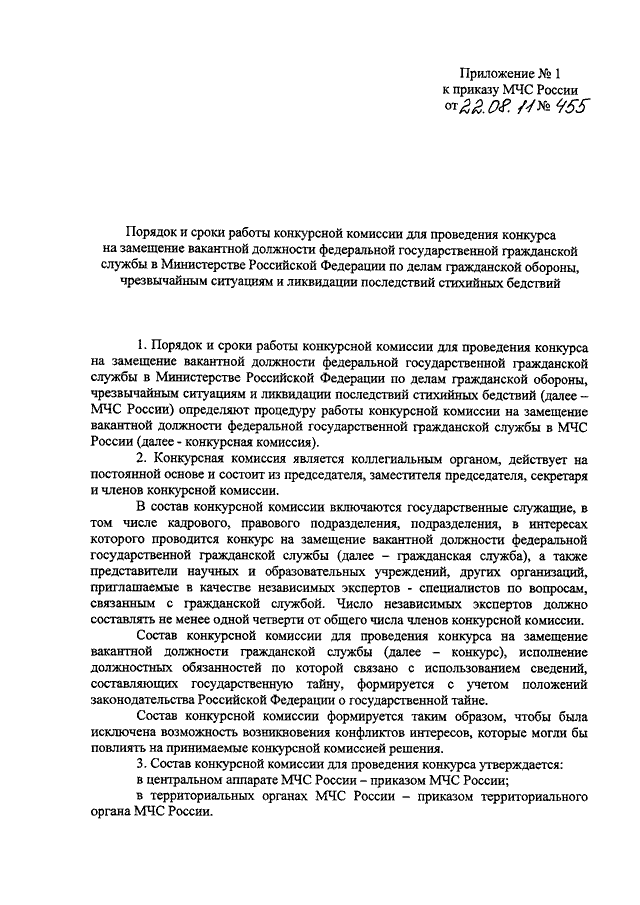 Приложение № 1
к приказу МЧС России
от 22.08.11 № 455

Порядок и сроки работы конкурсной комиссии для проведения конкурса на замещение вакантной должности федеральной государственной гражданской службы в Министерстве Российской Федерации по делам гражданской обороны, чрезвычайным ситуациям и ликвидации последствий стихийных бедствий

1. Порядок и сроки работы конкурсной комиссии для проведения конкурса на замещение вакантной должности федеральной государственной гражданской службы в Министерстве Российской Федерации по делам гражданской обороны, чрезвычайным ситуациям и ликвидации последствий стихийных бедствий (далее – МЧС России) определяют процедуру работы конкурсной комиссии на замещение вакантной должности федеральной государственной гражданской службы в МЧС России (далее - конкурсная комиссия).

2. Конкурсная комиссия является коллегиальным органом, действует на постоянной основе и состоит из председателя, заместителя председателя, секретаря и членов конкурсной комиссии.

В состав конкурсной комиссии включаются государственные служащие, в том числе кадрового, правового подразделения, подразделения, в интересах которого проводится конкурс на замещение вакантной должности федеральной государственной гражданской службы (далее – гражданская служба), а также представители научных и образовательных учреждений, других организаций, приглашаемые в качестве независимых экспертов - специалистов по вопросам, связанным с гражданской службой. Число независимых экспертов должно составлять не менее одной четверти от общего числа членов конкурсной комиссии.

Состав конкурсной комиссии для проведения конкурса на замещение вакантной должности гражданской службы (далее – конкурс), исполнение должностных обязанностей по которой связано с использованием сведений, составляющих государственную тайну, формируется с учетом положений законодательства Российской Федерации о государственной тайне.

Состав конкурсной комиссии формируется таким образом, чтобы была исключена возможность возникновения конфликтов интересов, которые могли бы повлиять на принимаемые конкурсной комиссией решения.

3. Состав конкурсной комиссии для проведения конкурса утверждается:

в центральном аппарате МЧС России – приказом МЧС России;

в территориальных органах МЧС России – приказом территориального органа МЧС России.